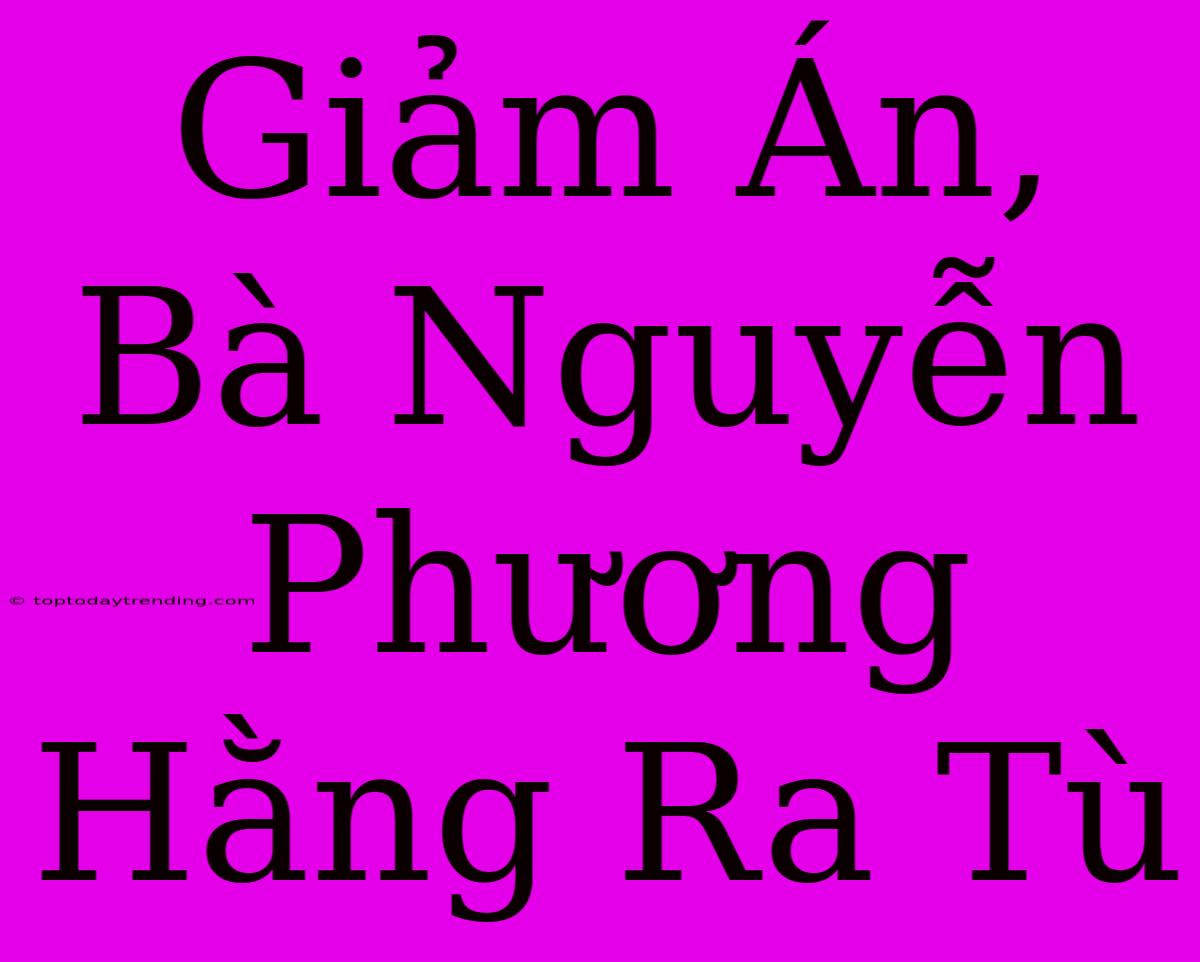 Giảm Án, Bà Nguyễn Phương Hằng Ra Tù

© toptodaytrending.com